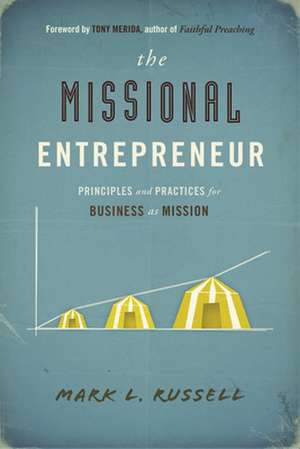 Foreword by TONY MERIDA, author of Faithful Preaching

the
MISSIONAL
ENTREPRENEUR

PRINCIPLES and PRACTICES for
BUSINESS as MISSION

MARK L. RUSSELL